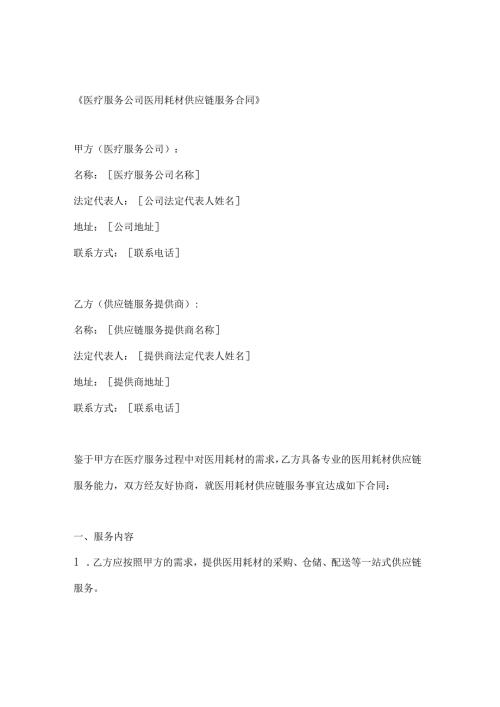 《医疗服务公司医用耗材供应链服务合同》

甲方（医疗服务公司）：

名称：［医疗服务公司名称］

法定代表人：［公司法定代表人姓名］

地址：［公司地址］

联系方式：［联系电话］

乙方（供应链服务提供商）：

名称：［供应链服务提供商名称］

法定代表人：［提供商法定代表人姓名］

地址：［提供商地址］

联系方式：［联系电话］

鉴于甲方在医疗服务过程中对医用耗材的需求，乙方具备专业的医用耗材供应链服务能力，双方经友好协商，就医用耗材供应链服务事宜达成如下合同：

一、服务内容

1．乙方应按照甲方的需求，提供医用耗材的采购、仓储、配送等一站式供应链服务。